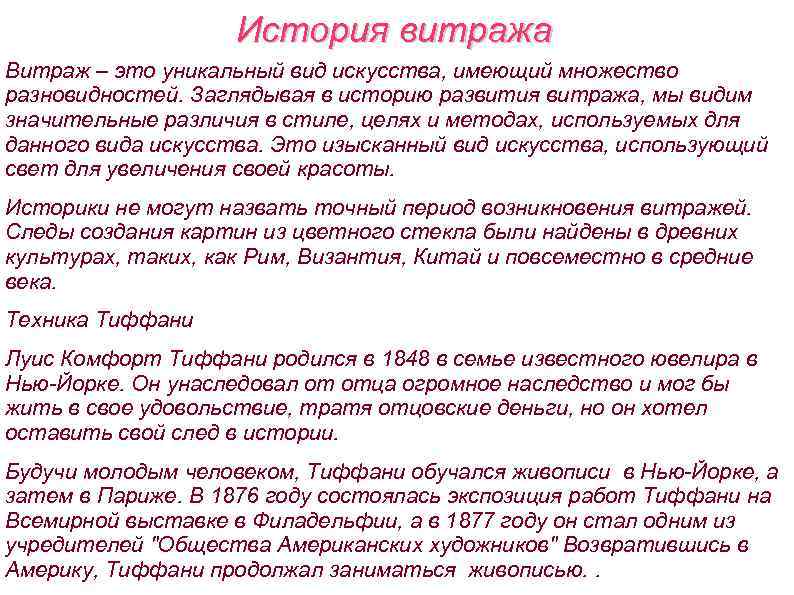 История витража

Витраж – это уникальный вид искусства, имеющий множество разновидностей. Заглядывая в историю развития витража, мы видим значительные различия в стиле, целях и методах, используемых для данного вида искусства. Это изысканный вид искусства, использующий свет для увеличения своей красоты.

Историки не могут назвать точный период возникновения витражей. Следы создания картин из цветного стекла были найдены в древних культурах, таких, как Рим, Византия, Китай и повсеместно в средние века.

Техника Тиффани

Луис Комфорт Тиффани родился в 1848 в семье известного ювелира в Нью-Йорке. Он унаследовал от отца огромное наследство и мог бы жить в свое удовольствие, тратя отцовские деньги, но он хотел оставить свой след в истории.

Будучи молодым человеком, Тиффани обучался живописи в Нью-Йорке, а затем в Париже. В 1876 году состоялась экспозиция работ Тиффани на Всемирной выставке в Филадельфии, а в 1877 году он стал одним из учредителей "Общества Американских художников" Возвратившись в Америку, Тиффани продолжал заниматься живописью. .